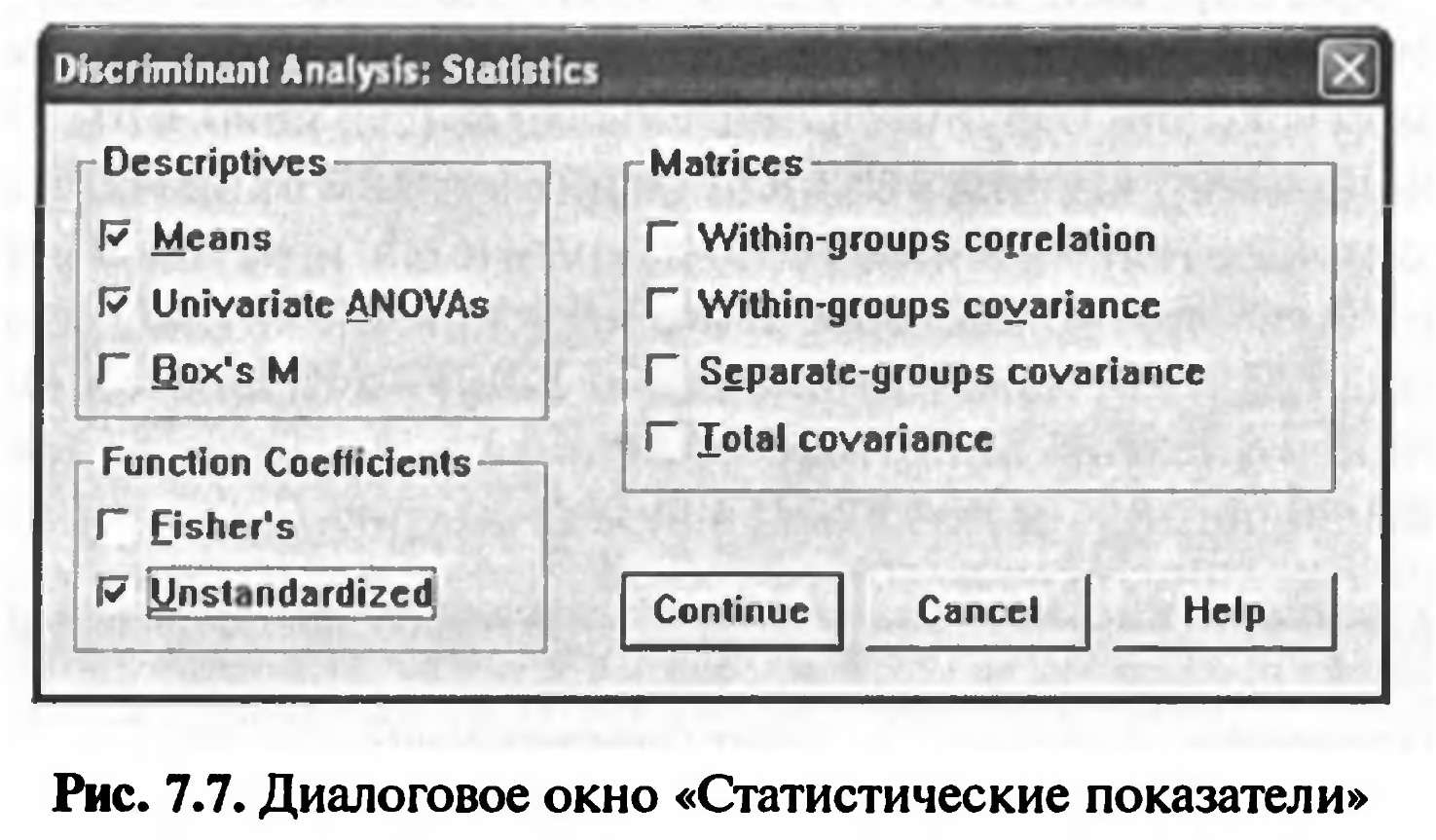 Discriminant Analysis: Statistics

Descriptives
Means
Univariate ANOVAs
Box's M

Function Coefficients
Fisher's
Unstandardized

Matrices
Within-groups correlation
Within-groups covariance
Separate-groups covariance
Total covariance

Continue
Cancel
Help

Рис. 7.7. Диалоговое окно «Статистические показатели»